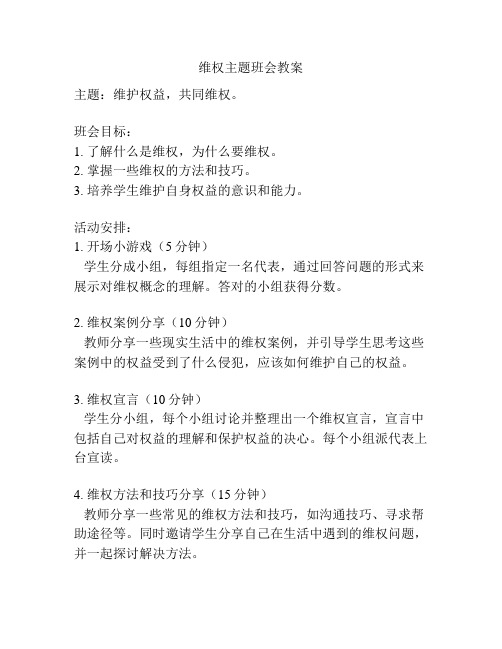 维权主题班会教案

主题：维护权益，共同维权。

班会目标：
1. 了解什么是维权，为什么要维权。
2. 掌握一些维权的方法和技巧。
3. 培养学生维护自身权益的意识和能力。

活动安排：
1. 开场小游戏（5 分钟）
学生分成小组，每组指定一名代表，通过回答问题的形式来展示对维权概念的理解。答对的小组获得分数。

2. 维权案例分享（10 分钟）
教师分享一些现实生活中的维权案例，并引导学生思考这些案例中的权益受到了什么侵犯，应该如何维护自己的权益。

3. 维权宣言（10 分钟）
学生分小组，每个小组讨论并整理出一个维权宣言，宣言中包括自己对权益的理解和保护权益的决心。每个小组派代表上台宣读。

4. 维权方法和技巧分享（15 分钟）
教师分享一些常见的维权方法和技巧，如沟通技巧、寻求帮助途径等。同时邀请学生分享自己在生活中遇到的维权问题，并一起探讨解决方法。